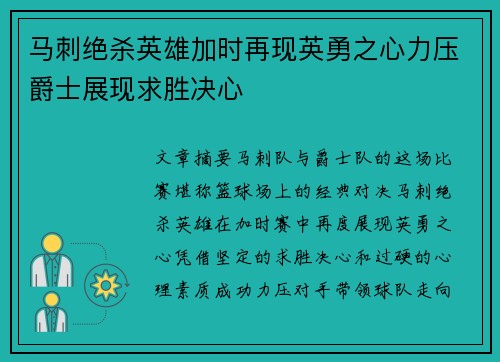 马刺绝杀英雄加时再现英勇之心力压爵士展现求胜决心

文章摘要马刺队与爵士队的这场比赛堪称篮球场上的经典对决马刺绝杀英雄在加时赛中再度展现英勇之心凭借坚定的求胜决心和过硬的心理素质成功力压对手带领球队走向